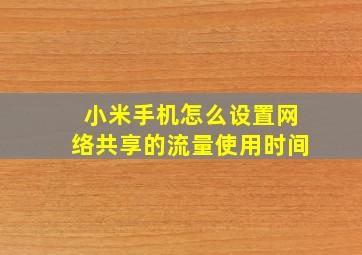 小米手机怎么设置网络共享的流量使用时间